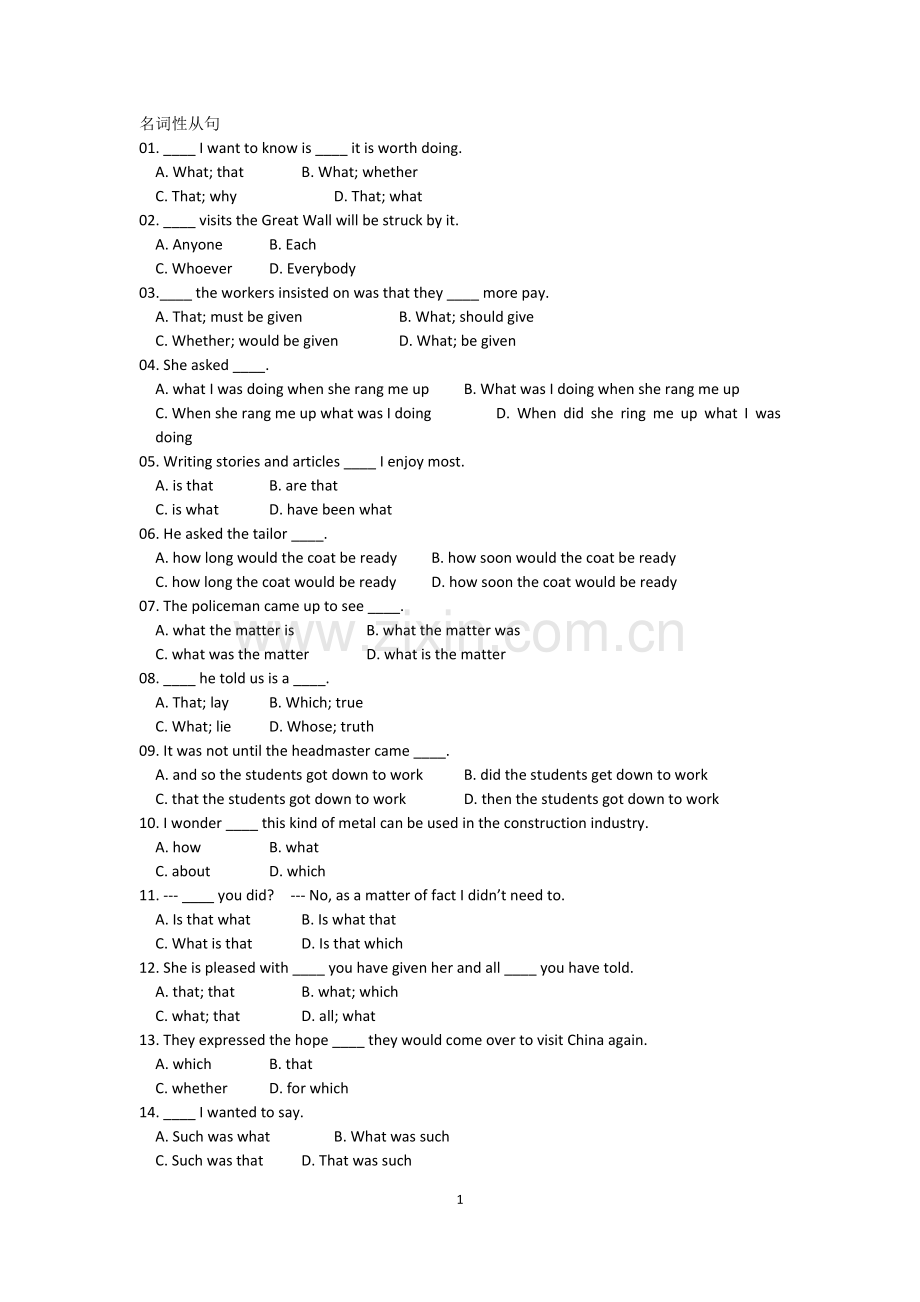 名词性从句
01. ____ I want to know is ____ it is worth doing.
A. What; that B. What; whether
C. That; why D. That; what
02. ____ visits the Great Wall will be struck by it.
A. Anyone B. Each
C. Whoever D. Everybody
03.____ the workers insisted on was that they ____ more pay.
A. That; must be given B. What; should give
C. Whether; would be given D. What; be given
04. She asked ____.
A. what I was doing when she rang me up B. What was I doing when she rang me up
C. When she rang me up what was I doing D. When did she ring me up what I was doing
05. Writing stories and articles ____ I enjoy most.
A. is that B. are that
C. is what D. have been what
06. He asked the tailor ____.
A. how long would the coat be ready B. how soon would the coat be ready
C. how long the coat would be ready D. how soon the coat would be ready
07. The policeman came up to see ____.
A. what the matter is B. what the matter was
C. what was the matter D. what is the matter
08. ____ he told us is a ____.
A. That; lay B. Which; true
C. What; lie D. Whose; truth
09. It was not until the headmaster came ____.
A. and so the students got down to work B. did the students get down to work
C. that the students got down to work D. then the students got down to work
10. I wonder ____ this kind of metal can be used in the construction industry.
A. how B. what
C. about D. which
11. --- ____ you did? --- No, as a matter of fact I didn't need to.
A. Is that what B. Is what that
C. What is that D. Is that which
12. She is pleased with ____ you have given her and all ____ you have told.
A. that; that B. what; which
C. what; that D. all; what
13. They expressed the hope ____ they would come over to visit China again.
A. which B. that
C. whether D. for which
14. ____ I wanted to say.
A. Such was what B. What was such
C. Such was that D. That was such

1

www.zixin.com.cn